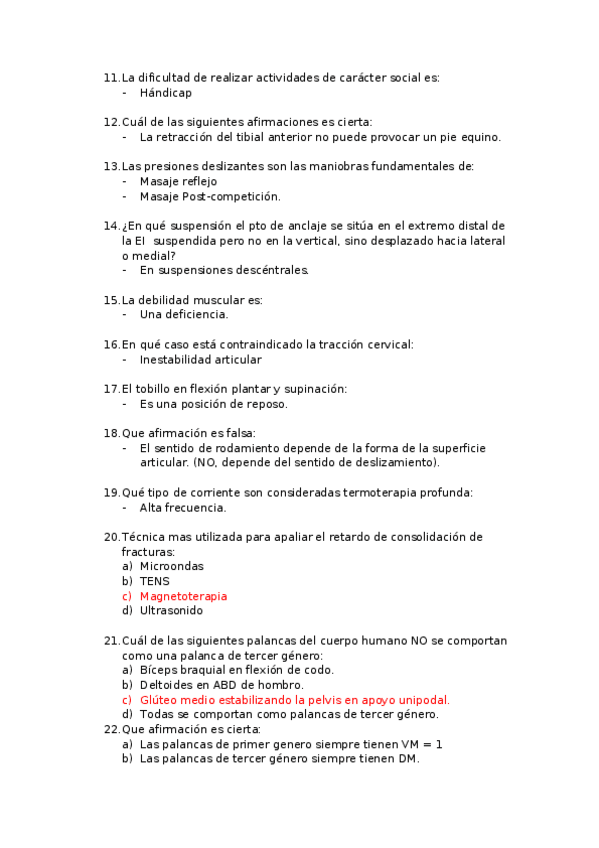 11. La dificultad de realizar actividades de carácter social es:
- Hándicap

12. Cuál de las siguientes afirmaciones es cierta:
- La retracción del tibial anterior no puede provocar un pie equino.

13. Las presiones deslizantes son las maniobras fundamentales de:
- Masaje reflejo
- Masaje Post-competición.

14. ¿En qué suspensión el pto de anclaje se sitúa en el extremo distal de la EI suspendida pero no en la vertical, sino desplazado hacia lateral o medial?
- En suspensiones descéntrales.

15. La debilidad muscular es:
- Una deficiencia.

16. En qué caso está contraindicado la tracción cervical:
- Inestabilidad articular

17. El tobillo en flexión plantar y supinación:
- Es una posición de reposo.

18. Que afirmación es falsa:
- El sentido de rodamiento depende de la forma de la superficie articular. (NO, depende del sentido de deslizamiento).

19. Qué tipo de corriente son consideradas termoterapia profunda:
- Alta frecuencia.

20. Técnica mas utilizada para apaliar el retardo de consolidación de fracturas:
a) Microondas
b) TENS
c) Magnetoterapia
d) Ultrasonido

21. Cuál de las siguientes palancas del cuerpo humano NO se comportan como una palanca de tercer género:
a) Bíceps braquial en flexión de codo.
b) Deltoides en ABD de hombro.
c) Glúteo medio estabilizando la pelvis en apoyo unipodal.
d) Todas se comportan como palancas de tercer género.

22. Que afirmación es cierta:
a) Las palancas de primer genero siempre tienen VM = 1
b) Las palancas de tercer género siempre tienen DM.